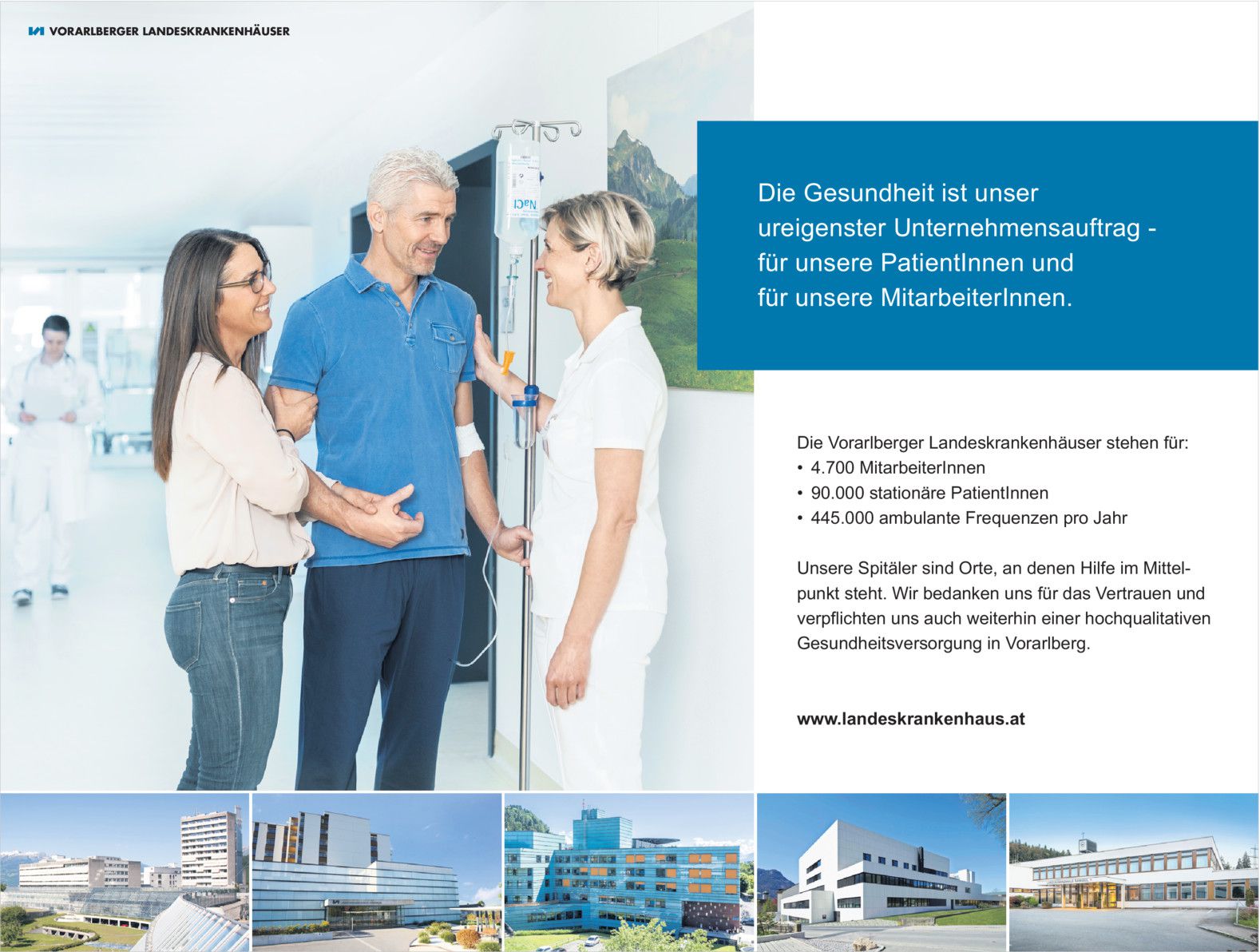 VORARLBERGER LANDESKRANKENHÄUSER

Die Gesundheit ist unser ureigenster Unternehmensauftrag - für unsere PatientInnen und für unsere MitarbeiterInnen.

Die Vorarlberger Landeskrankenhäuser stehen für:
• 4.700 MitarbeiterInnen
• 90.000 stationäre PatientInnen
• 445.000 ambulante Frequenzen pro Jahr

Unsere Spitäler sind Orte, an denen Hilfe im Mittelpunkt steht. Wir bedanken uns für das Vertrauen und verpflichten uns auch weiterhin einer hochqualitativen Gesundheitsversorgung in Vorarlberg.

www.landeskrankenhaus.at